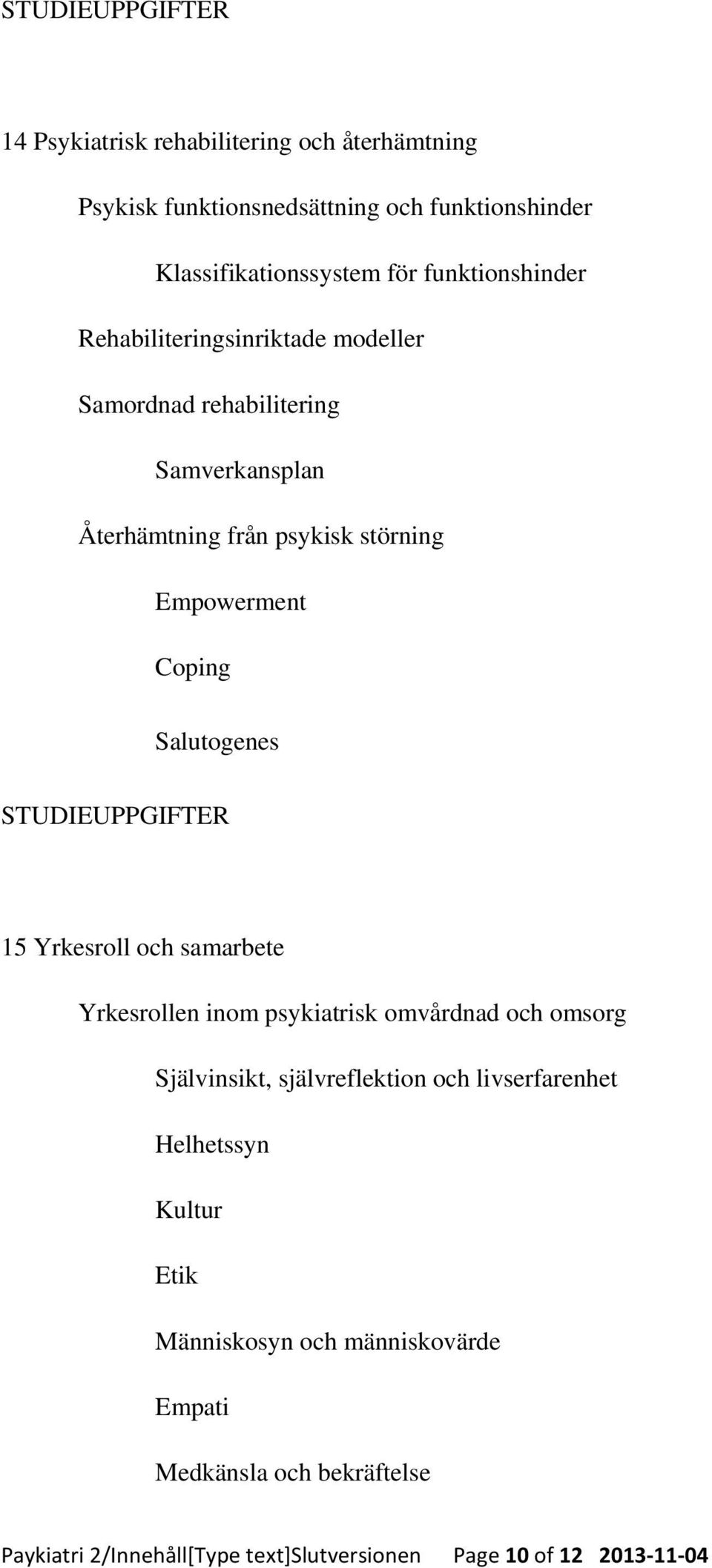 STUDIEUPPGIFTER

14 Psykiatrisk rehabilitering och återhämtning

Psykisk funktionsnedsättning och funktionshinder

Klassifikationssystem för funktionshinder

Rehabiliteringsinriktade modeller

Samordnad rehabilitering

Samverkansplan

Återhämtning från psykisk störning

Empowerment

Coping

Salutogenes

STUDIEUPPGIFTER

15 Yrkesroll och samarbete

Yrkesrollen inom psykiatrisk omvårdnad och omsorg

Självinsikt, självreflektion och livserfarenhet

Helhetssyn

Kultur

Etik

Människosyn och människovärde

Empati

Medkänsla och bekräftelse

Paykiatri 2/Innehåll[Type text]Slutversionen Page 10 of 12 2013-11-04